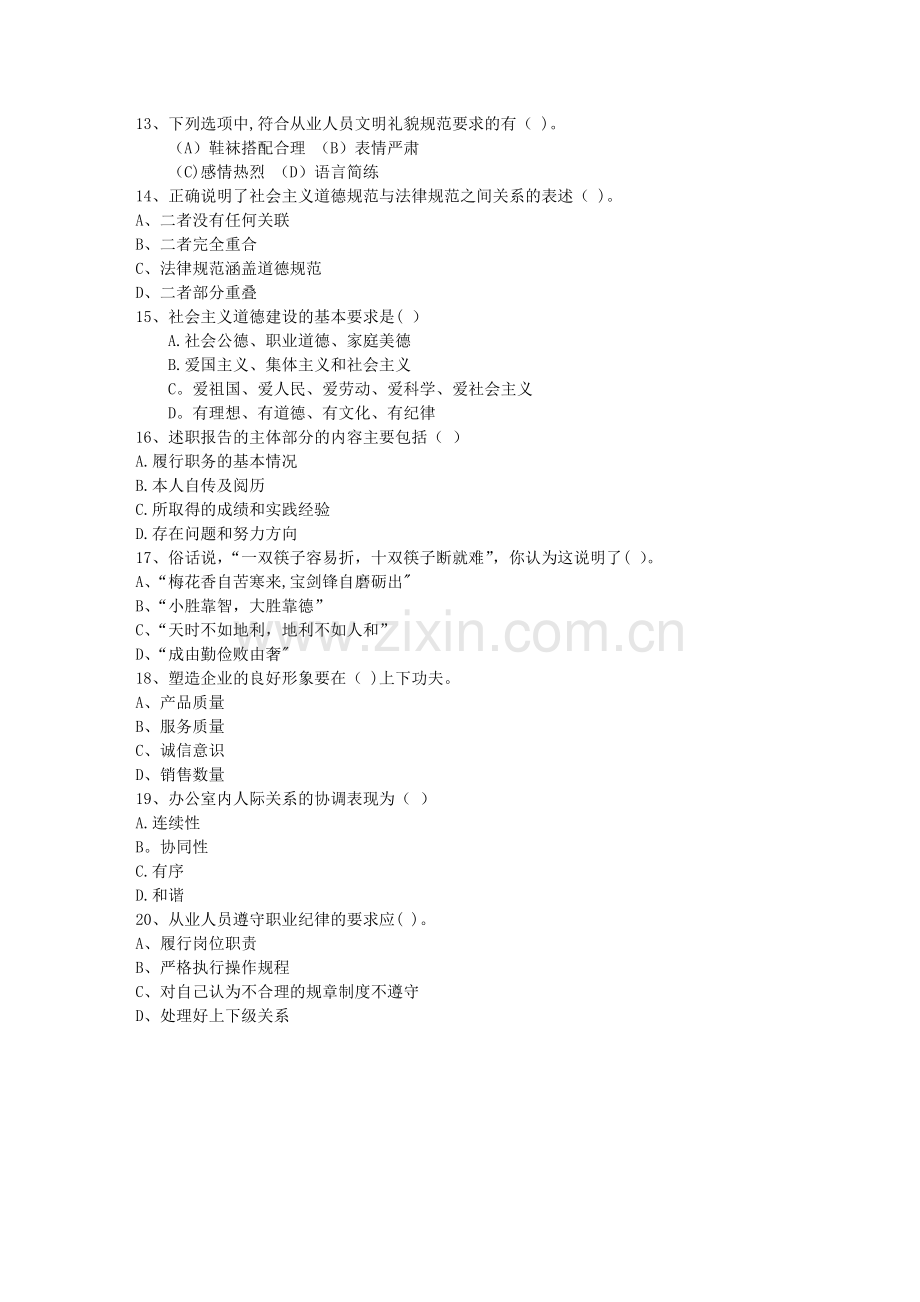 13、下列选项中,符合从业人员文明礼貌规范要求的有（ ）。
（A）鞋袜搭配合理 （B）表情严肃
（C)感情热烈 （D）语言简练
14、正确说明了社会主义道德规范与法律规范之间关系的表述（ ）。
A、二者没有任何关联
B、二者完全重合
C、法律规范涵盖道德规范
D、二者部分重叠
15、社会主义道德建设的基本要求是( )
A.社会公德、职业道德、家庭美德
B.爱国主义、集体主义和社会主义
C。爱祖国、爱人民、爱劳动、爱科学、爱社会主义
D。有理想、有道德、有文化、有纪律
16、述职报告的主体部分的内容主要包括（ ）
A.履行职务的基本情况
B.本人自传及阅历
C.所取得的成绩和实践经验
D.存在问题和努力方向
17、俗话说，“一双筷子容易折，十双筷子断就难”，你认为这说明了( )。
A、“梅花香自苦寒来,宝剑锋自磨砺出"
B、“小胜靠智，大胜靠德”
C、“天时不如地利，地利不如人和”
D、“成由勤俭败由奢"
18、塑造企业的良好形象要在（ )上下功夫。
A、产品质量
B、服务质量
C、诚信意识
D、销售数量
19、办公室内人际关系的协调表现为（ ）
A.连续性
B。协同性
C.有序
D.和谐
20、从业人员遵守职业纪律的要求应( )。
A、履行岗位职责
B、严格执行操作规程
C、对自己认为不合理的规章制度不遵守
D、处理好上下级关系

www.zixin.com.cn